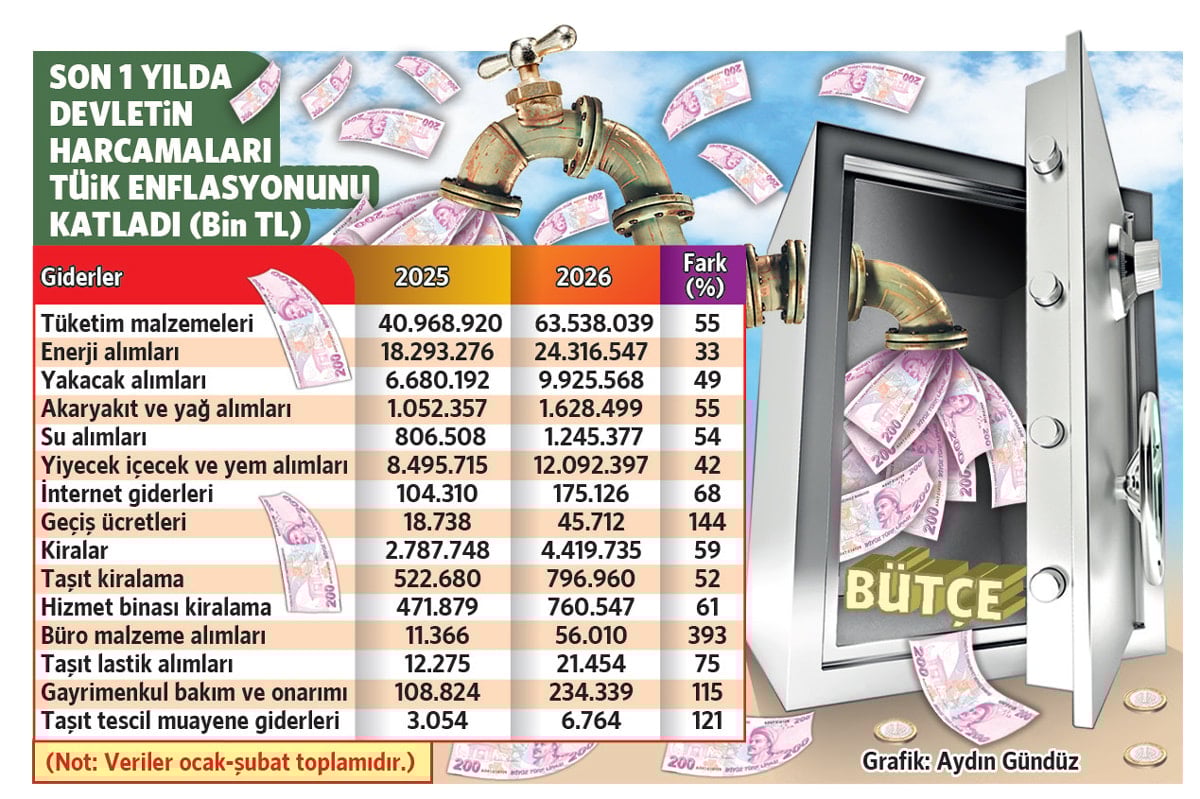 SON 1 YILDA DEVLETİN HARCAMALARI TÜİK ENFLASYONUNU KATLADI (Bin TL)

| Giderler | 2025 | 2026 | Fark (%) |
|---|---|---|---|
| Tüketim malzemeleri | 40.968.920 | 63.538.039 | 55 |
| Enerji alımları | 18.293.276 | 24.316.547 | 33 |
| Yakacak alımları | 6.680.192 | 9.925.568 | 49 |
| Akaryakıt ve yağ alımları | 1.052.357 | 1.628.499 | 55 |
| Su alımları | 806.508 | 1.245.377 | 54 |
| Yiyecek içecek ve yem alımları | 8.495.715 | 12.092.397 | 42 |
| İnternet giderleri | 104.310 | 175.126 | 68 |
| Geçiş ücretleri | 18.738 | 45.712 | 144 |
| Kiralar | 2.787.748 | 4.419.735 | 59 |
| Taşıt kiralama | 522.680 | 796.960 | 52 |
| Hizmet binası kiralama | 471.879 | 760.547 | 61 |
| Büro malzeme alımları | 11.366 | 56.010 | 393 |
| Taşıt lastik alımları | 12.275 | 21.454 | 75 |
| Gayrimenkul bakım ve onarımı | 108.824 | 234.339 | 115 |
| Taşıt tescil muayene giderleri | 3.054 | 6.764 | 121 |

(Not: Veriler ocak-şubat toplamıdır.)

BÜTÇE

Grafik: Aydın Gündüz